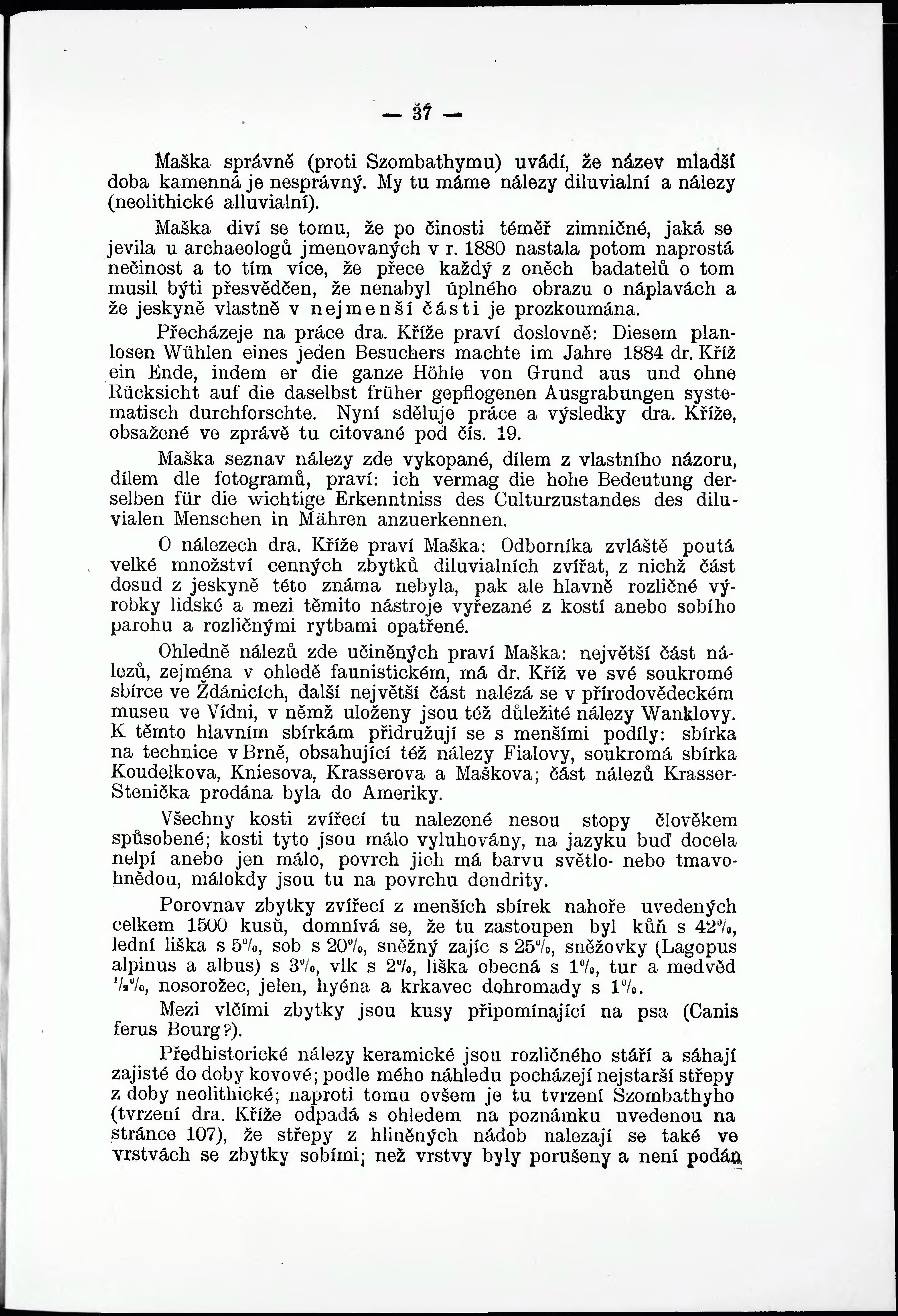 — 37 —

Maška správně (proti Szombathymu) uvádí, že název mladší doba kamenná je nesprávný. My tu máme nálezy diluvialní a nálezy (neolithické alluvialní).

Maška diví se tomu, že po činosti téměř zimničné, jaká se jevila u archaeologů jmenovaných v r. 1880 nastala potom naprostá nečinost a to tím více, že přece každý z oněch badatelů o tom musil býti přesvědčen, že nenabyl úplného obrazu o náplavách a že jeskyně vlastně v nejmenší části je prozkoumána.

Přecházeje na práce dra. Kříže praví doslovně: Diesem planlosen Wühlen eines jeden Besuchers machte im Jahre 1884 dr. Kříž ein Ende, indem er die ganze Höhle von Grund aus und ohne Rücksicht auf die daselbst früher gepflogenen Ausgrabungen systematisch durchforschte. Nyní sděluje práce a výsledky dra. Kříže, obsažené ve zprávě tu citované pod čís. 19.

Maška seznav nálezy zde vykopané, dílem z vlastního názoru, dílem dle fotogramů, praví: ich vermag die hohe Bedeutung derselben für die wichtige Erkenntniss des Culturzustandes des diluvialen Menschen in Mähren anzuerkennen.

O nálezech dra. Kříže praví Maška: Odborníka zvláště poutá velké množství cenných zbytků diluvialních zvířat, z nichž část dosud z jeskyně této známa nebyla, pak ale hlavně rozličné výrobky lidské a mezi těmito nástroje vyřezané z kostí anebo sobího parohu a rozličnými rytbami opatřené.

Ohledně nálezů zde učiněných praví Maška: největší část nálezů, zejména v ohledě faunistickém, má dr. Kříž ve své soukromé sbírce ve Ždánicích, další největší část nalézá se v přírodovědeckém museu ve Vídni, v němž uloženy jsou též důležité nálezy Wanklovy. K těmto hlavním sbírkám přidružují se s menšími podíly: sbírka na technice v Brně, obsahující též nálezy Fialovy, soukromá sbírka Koudelkova, Kniesova, Krasserova a Maškova; část nálezů Krasser-Stenička prodána byla do Ameriky.

Všechny kosti zvířecí tu nalezené nesou stopy člověkem spůsobené; kosti tyto jsou málo vyluhovány, na jazyku buď docela nelpí anebo jen málo, povrch jich má barvu světlo- nebo tmavohnědou, málokdy jsou tu na povrchu dendrity.

Porovnav zbytky zvířecí z menších sbírek nahoře uvedených celkem 1500 kusů, domnívá se, že tu zastoupen byl kůň s 42%, lední liška s 5%, sob s 20%, sněžný zajíc s 25%, sněžovky (Lagopus alpinus a albus) s 3%, vlk s 2%, liška obecná s 1%, tur a medvěd $\frac{1}{2}$%, nosorožec, jelen, hyéna a krkavec dohromady s 1%.

Mezi vlčími zbytky jsou kusy připomínající na psa (Canis ferus Bourg?).

Předhistorické nálezy keramické jsou rozličného stáří a sáhají zajisté do doby kovové; podle mého náhledu pocházejí nejstarší střepy z doby neolithické; naproti tomu ovšem je tu tvrzení Szombathyho (tvrzení dra. Kříže odpadá s ohledem na poznámku uvedenou na stránce 107), že střepy z hliněných nádob nalezají se také ve vrstvách se zbytky sobími; než vrstvy byly porušeny a není podán